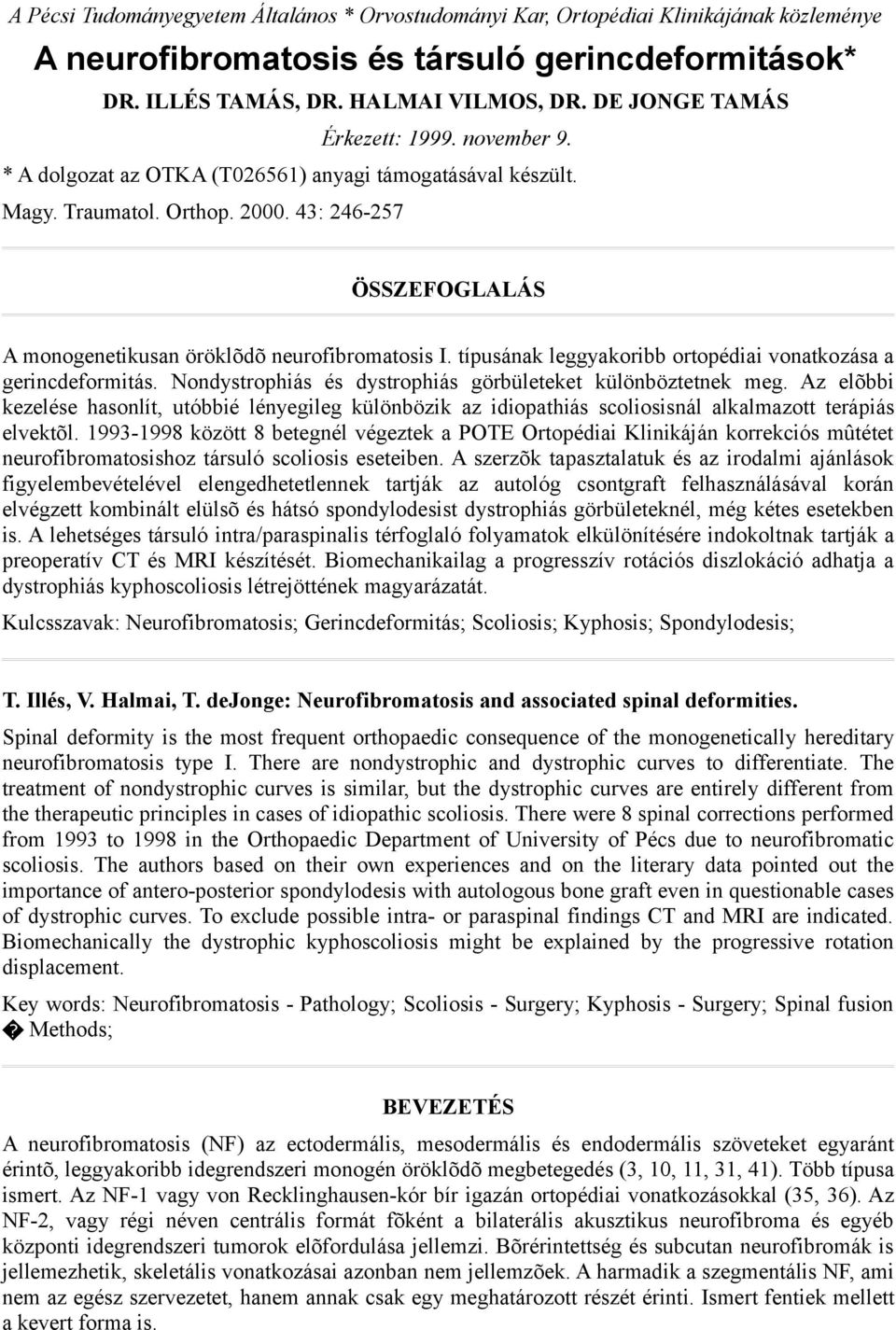 A Pécsi Tudományegyetem Általános * Orvostudományi Kar, Ortopédiai Klinikájának közleménye

A neurofibromatosis és társuló gerincdeformitások*

DR. ILLÉS TAMÁS, DR. HALMAI VILMOS, DR. DE JONGE TAMÁS

Érkezett: 1999. november 9.

* A dolgozat az OTKA (T026561) anyagi támogatásával készült.

Magy. Traumatol. Orthop. 2000. 43: 246-257

ÖSSZEFOGLALÁS

A monogenetikusan öröklõdõ neurofibromatosis I. típusának leggyakoribb ortopédiai vonatkozása a gerincdeformitás. Nondystrophiás és dystrophiás görbületeket különböztetnek meg. Az elõbbi kezelése hasonlít, utóbbié lényegileg különbözik az idiopathiás scoliosisnál alkalmazott terápiás elvektõl. 1993-1998 között 8 betegnél végeztek a POTE Ortopédiai Klinikáján korrekciós mûtétet neurofibromatosishoz társuló scoliosis eseteiben. A szerzõk tapasztalatuk és az irodalmi ajánlások figyelembevételével elengedhetetlennek tartják az autológ csontgraft felhasználásával korán elvégzett kombinált elülsõ és hátsó spondylodesist dystrophiás görbületeknél, még kétes esetekben is. A lehetséges társuló intra/paraspinalis térfoglaló folyamatok elkülönítésére indokoltnak tartják a preoperatív CT és MRI készítését. Biomechanikailag a progresszív rotációs diszlokáció adhatja a dystrophiás kyphoscoliosis létrejöttének magyarázatát.

Kulcsszavak: Neurofibromatosis; Gerincdeformitás; Scoliosis; Kyphosis; Spondylodesis;

T. Illés, V. Halmai, T. deJonge: Neurofibromatosis and associated spinal deformities.

Spinal deformity is the most frequent orthopaedic consequence of the monogenetically hereditary neurofibromatosis type I. There are nondystrophic and dystrophic curves to differentiate. The treatment of nondystrophic curves is similar, but the dystrophic curves are entirely different from the therapeutic principles in cases of idiopathic scoliosis. There were 8 spinal corrections performed from 1993 to 1998 in the Orthopaedic Department of University of Pécs due to neurofibromatic scoliosis. The authors based on their own experiences and on the literary data pointed out the importance of antero-posterior spondylodesis with autologous bone graft even in questionable cases of dystrophic curves. To exclude possible intra- or paraspinal findings CT and MRI are indicated. Biomechanically the dystrophic kyphoscoliosis might be explained by the progressive rotation displacement.

Key words: Neurofibromatosis - Pathology; Scoliosis - Surgery; Kyphosis - Surgery; Spinal fusion � Methods;

BEVEZETÉS

A neurofibromatosis (NF) az ectodermális, mesodermális és endodermális szöveteket egyaránt érintõ, leggyakoribb idegrendszeri monogén öröklõdõ megbetegedés (3, 10, 11, 31, 41). Több típusa ismert. Az NF-1 vagy von Recklinghausen-kór bír igazán ortopédiai vonatkozásokkal (35, 36). Az NF-2, vagy régi néven centrális formát fõként a bilaterális akusztikus neurofibroma és egyéb központi idegrendszeri tumorok elõfordulása jellemzi. Bõrérintettség és subcutan neurofibromák is jellemezhetik, skeletális vonatkozásai azonban nem jellemzõek. A harmadik a szegmentális NF, ami nem az egész szervezetet, hanem annak csak egy meghatározott részét érinti. Ismert fentiek mellett a kevert forma is.